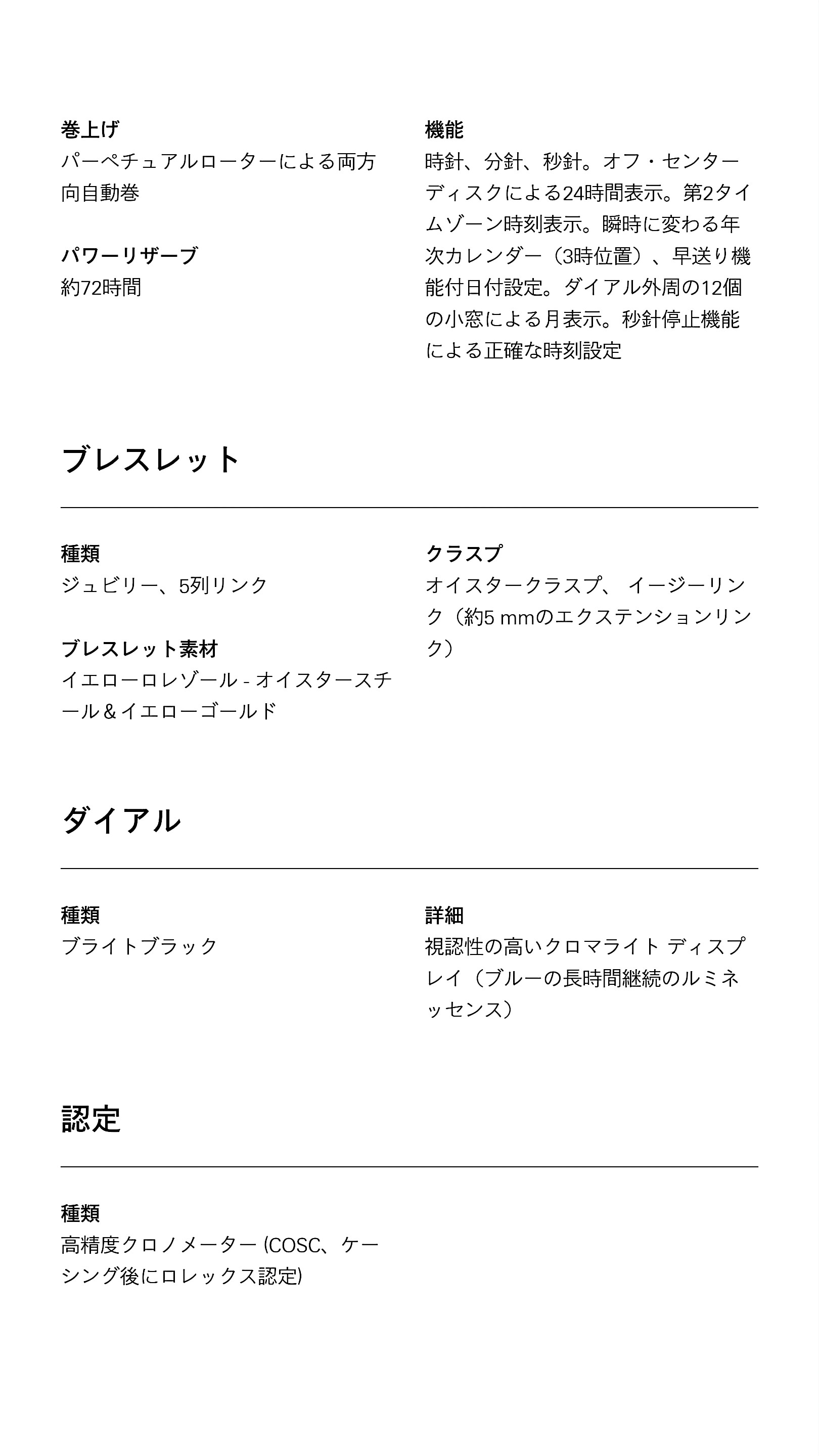 巻上げ
パーペチュアルローターによる両方向自動巻

パワーリザーブ
約72時間

機能
時針、分針、秒針。オフ・センターディスクによる24時間表示。第2タイムゾーン時刻表示。瞬時に変わる年次カレンダー（3時位置）、早送り機能付日付設定。ダイアル外周の12個の小窓による月表示。秒針停止機能による正確な時刻設定

ブレスレット

種類
ジュビリー、5列リンク

ブレスレット素材
イエローロレゾール - オイスタースチール＆イエローゴールド

クラスプ
オイスタークラスプ、 イージーリンク（約5 mmのエクステンションリンク）

ダイアル

種類
ブライトブラック

詳細
視認性の高いクロマライト ディスプレイ（ブルーの長時間継続のルミネッセンス）

認定

種類
高精度クロノメーター (COSC、ケーシング後にロレックス認定)